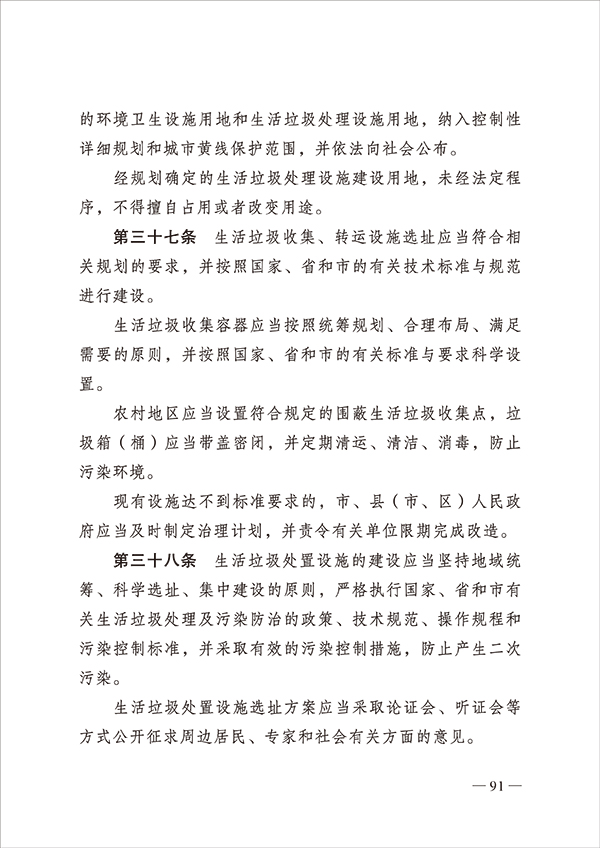 的环境卫生设施用地和生活垃圾处理设施用地，纳入控制性详细规划和城市黄线保护范围，并依法向社会公布。

经规划确定的生活垃圾处理设施建设用地，未经法定程序，不得擅自占用或者改变用途。

第三十七条　生活垃圾收集、转运设施选址应当符合相关规划的要求，并按照国家、省和市的有关技术标准与规范进行建设。

生活垃圾收集容器应当按照统筹规划、合理布局、满足需要的原则，并按照国家、省和市的有关标准与要求科学设置。

农村地区应当设置符合规定的围蔽生活垃圾收集点，垃圾箱（桶）应当带盖密闭，并定期清运、清洁、消毒，防止污染环境。

现有设施达不到标准要求的，市、县（市、区）人民政府应当及时制定治理计划，并责令有关单位限期完成改造。

第三十八条　生活垃圾处置设施的建设应当坚持地域统筹、科学选址、集中建设的原则，严格执行国家、省和市有关生活垃圾处理及污染防治的政策、技术规范、操作规程和污染控制标准，并采取有效的污染控制措施，防止产生二次污染。

生活垃圾处置设施选址方案应当采取论证会、听证会等方式公开征求周边居民、专家和社会有关方面的意见。

— 91 —